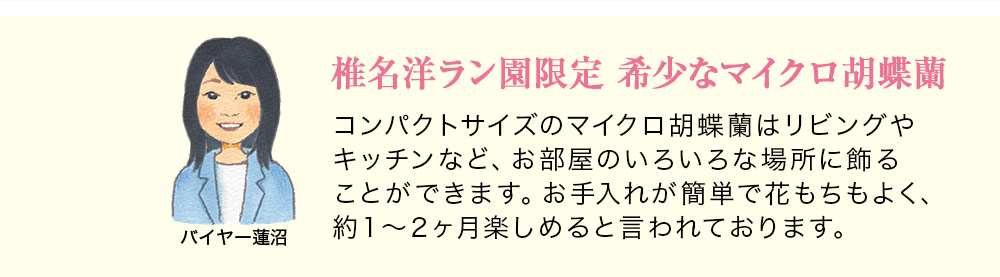 バイヤー蓮沼

椎名洋ラン園限定 希少なマイクロ胡蝶蘭

コンパクトサイズのマイクロ胡蝶蘭はリビングやキッチンなど、お部屋のいろいろな場所に飾ることができます。お手入れが簡単で花もちもよく、約1～2ヶ月楽しめると言われております。